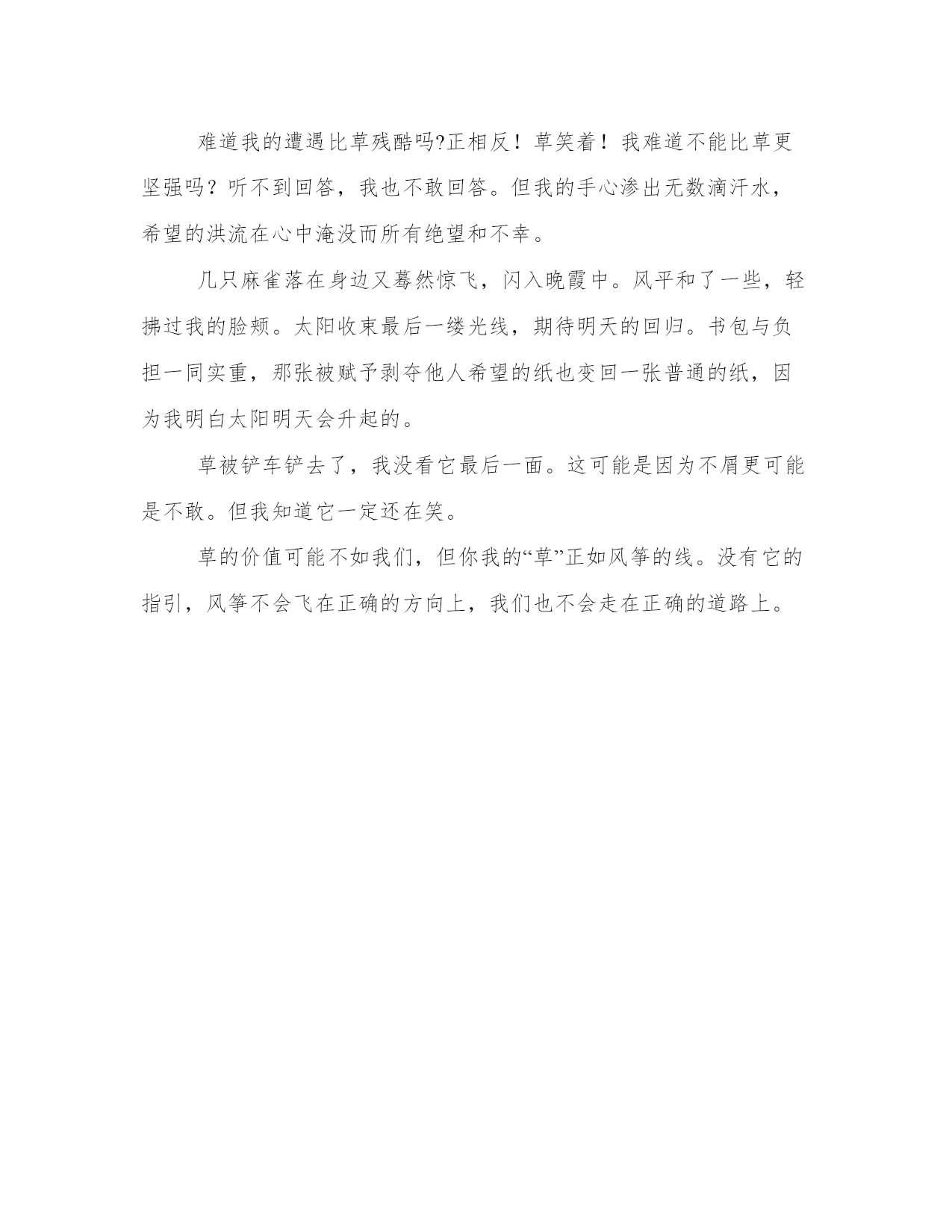 难道我的遭遇比草残酷吗?正相反！草笑着！我难道不能比草更坚强吗？听不到回答，我也不敢回答。但我的手心渗出无数滴汗水，希望的洪流在心中淹没而所有绝望和不幸。

几只麻雀落在身边又蓦然惊飞，闪入晚霞中。风平和了一些，轻拂过我的脸颊。太阳收束最后一缕光线，期待明天的回归。书包与负担一同实重，那张被赋予剥夺他人希望的纸也变回一张普通的纸，因为我明白太阳明天会升起的。

草被铲车铲去了，我没看它最后一面。这可能是因为不屑更可能是不敢。但我知道它一定还在笑。

草的价值可能不如我们，但你我的“草”正如风筝的线。没有它的指引，风筝不会飞在正确的方向上，我们也不会走在正确的道路上。